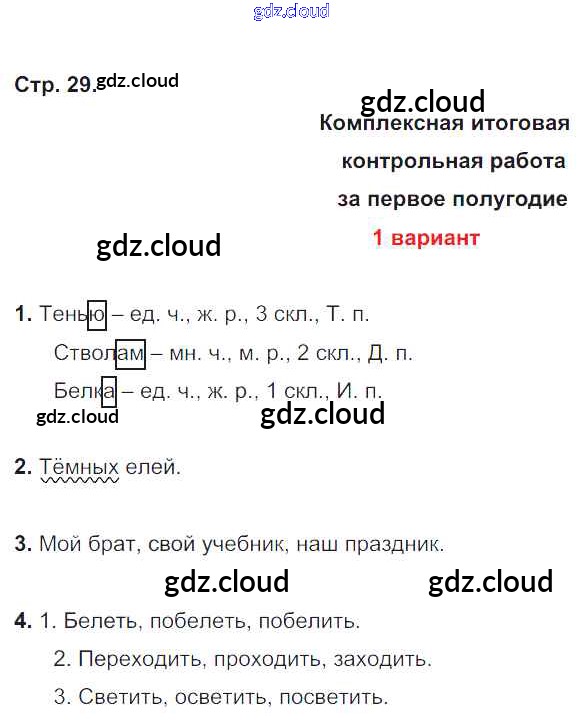 Стр. 29.

Комплексная итоговая
контрольная работа
за первое полугодие
1 вариант

1. Тенью – ед. ч., ж. р., 3 скл., Т. п.
Стволам – мн. ч., м. р., 2 скл., Д. п.
Белка – ед. ч., ж. р., 1 скл., И. п.

2. Тёмных елей.

3. Мой брат, свой учебник, наш праздник.

4. 1. Белеть, побелеть, побелить.
2. Переходить, проходить, заходить.
3. Светить, осветить, посветить.

gdz.cloud